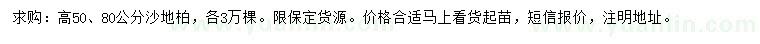 求购：高50、80公分沙地柏，各3万棵。限保定货源。价格合适马上看货起苗，短信报价，注明地址。